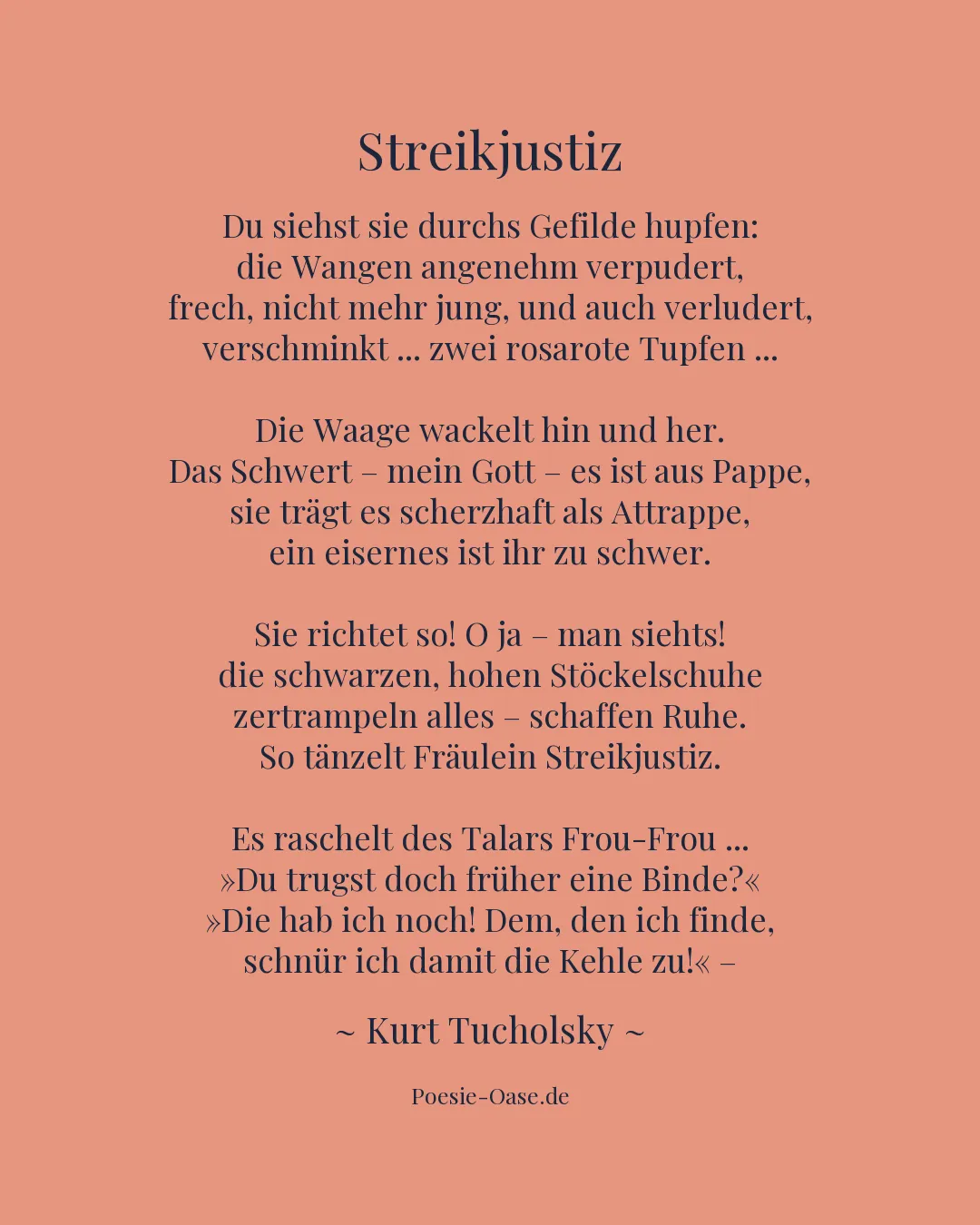 Streikjustiz

Du siehst sie durchs Gefilde hupfen:
die Wangen angenehm verpudert,
frech, nicht mehr jung, und auch verludert,
verschminkt ... zwei rosarote Tupfen ...

Die Waage wackelt hin und her.
Das Schwert – mein Gott – es ist aus Pappe,
sie trägt es scherzhaft als Attrappe,
ein eisernes ist ihr zu schwer.

Sie richtet so! O ja – man siehts!
die schwarzen, hohen Stöckelschuhe
zertrampeln alles – schaffen Ruhe.
So tänzelt Fräulein Streikjustiz.

Es raschelt des Talars Frou-Frou ...
»Du trugst doch früher eine Binde?«
»Die hab ich noch! Dem, den ich finde,
schnür ich damit die Kehle zu!« –

~ Kurt Tucholsky ~

Poesie-Oase.de